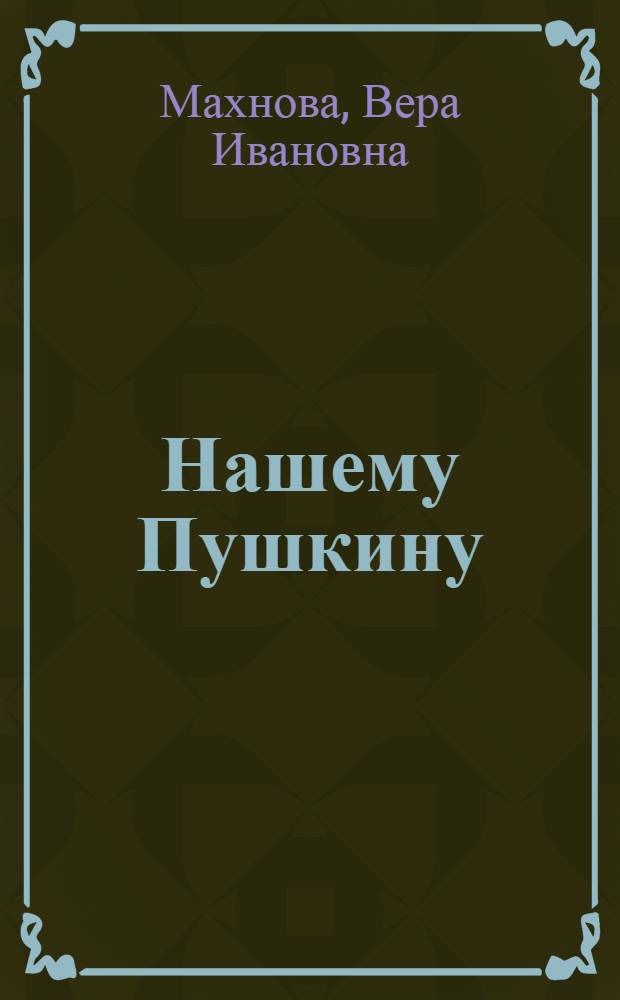 Махнова, Вера Ивановна

Нашему Пушкину